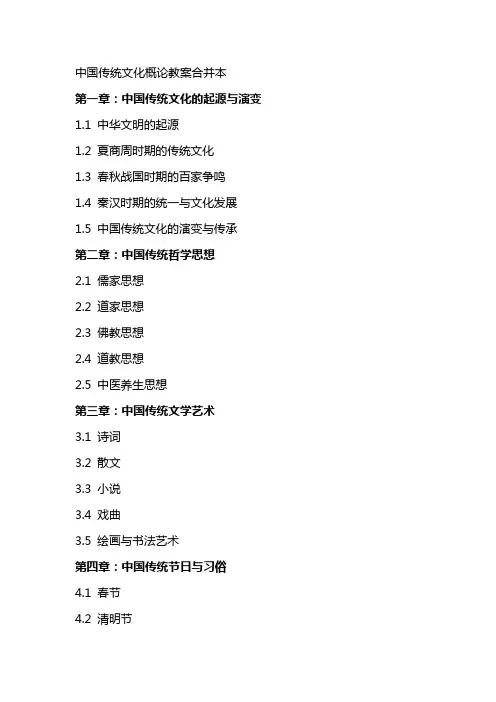 中国传统文化概论教案合并本

第一章：中国传统文化的起源与演变

1.1 中华文明的起源

1.2 夏商周时期的传统文化

1.3 春秋战国时期的百家争鸣

1.4 秦汉时期的统一与文化发展

1.5 中国传统文化的演变与传承

第二章：中国传统哲学思想

2.1 儒家思想

2.2 道家思想

2.3 佛教思想

2.4 道教思想

2.5 中医养生思想

第三章：中国传统文学艺术

3.1 诗词

3.2 散文

3.3 小说

3.4 戏曲

3.5 绘画与书法艺术

第四章：中国传统节日与习俗

4.1 春节

4.2 清明节